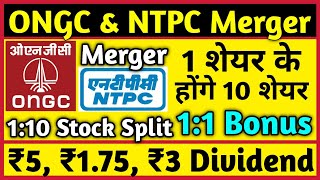 ONGC & NTPC Merger

ओएनजीसी
ONGC

Merger

एनटीपीसी
NTPC

1 शेयर के होंगे 10 शेयर

1:10 Stock Split

1:1 Bonus

₹5, ₹1.75, ₹3 Dividend